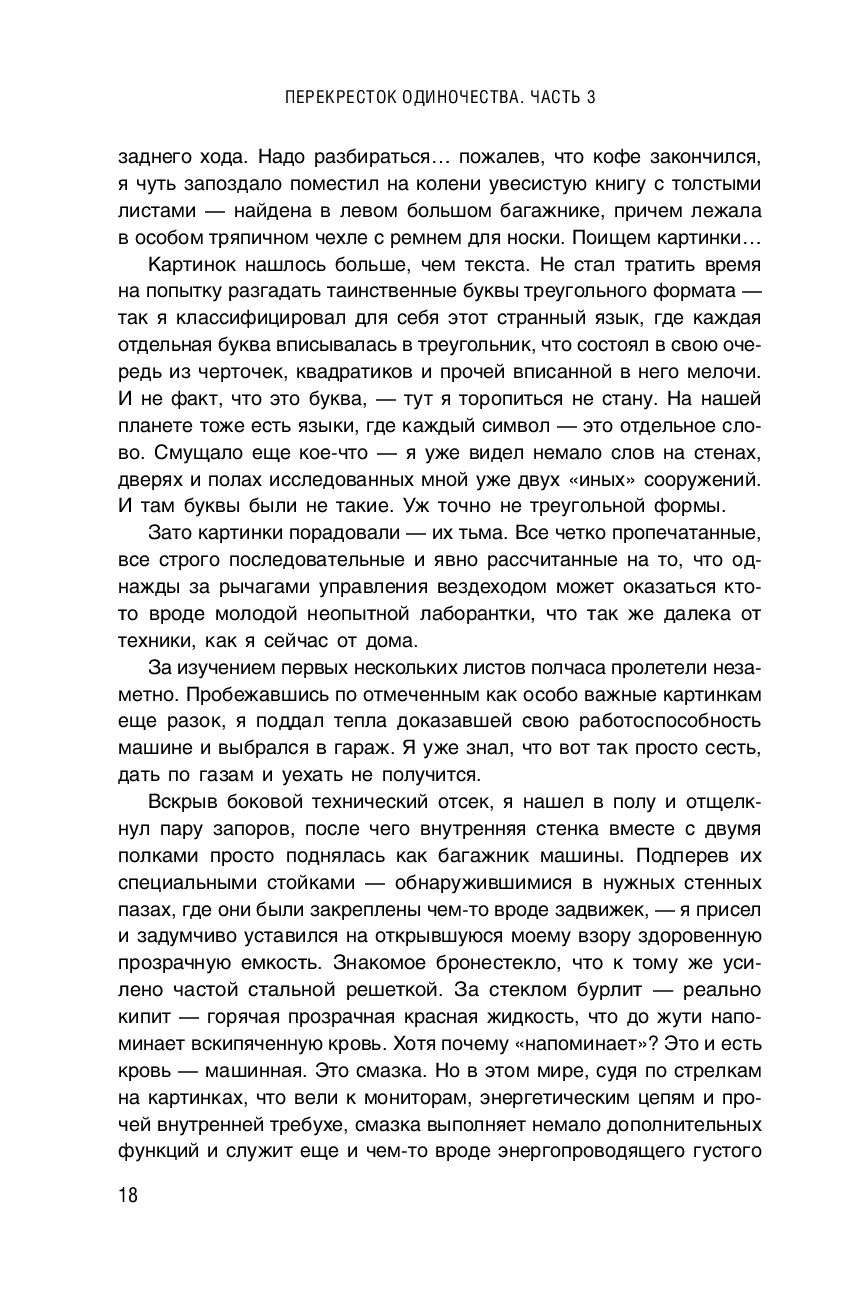 ПЕРЕКРЕСТОК ОДИНОЧЕСТВА. ЧАСТЬ 3

заднего хода. Надо разбираться… пожалев, что кофе закончился, я чуть запоздало поместил на колени увесистую книгу с толстыми листами — найдена в левом большом багажнике, причем лежала в особом тряпичном чехле с ремнем для носки. Поищем картинки…

Картинок нашлось больше, чем текста. Не стал тратить время на попытку разгадать таинственные буквы треугольного формата — так я классифицировал для себя этот странный язык, где каждая отдельная буква вписывалась в треугольник, что состоял в свою очередь из черточек, квадратиков и прочей вписанной в него мелочи. И не факт, что это буква, — тут я торопиться не стану. На нашей планете тоже есть языки, где каждый символ — это отдельное слово. Смущало еще кое-что — я уже видел немало слов на стенах, дверях и полах исследованных мной уже двух «иных» сооружений. И там буквы были не такие. Уж точно не треугольной формы.

Зато картинки порадовали — их тьма. Все четко пропечатанные, все строго последовательные и явно рассчитанные на то, что однажды за рычагами управления вездеходом может оказаться кто-то вроде молодой неопытной лаборантки, что так же далека от техники, как я сейчас от дома.

За изучением первых нескольких листов полчаса пролетели незаметно. Пробежавшись по отмеченным как особо важные картинкам еще разок, я поддал тепла доказавшей свою работоспособность машине и выбрался в гараж. Я уже знал, что вот так просто сесть, дать по газам и уехать не получится.

Вскрыв боковой технический отсек, я нашел в полу и отщелкнул пару запоров, после чего внутренняя стенка вместе с двумя полками просто поднялась как багажник машины. Подперев их специальными стойками — обнаружившимися в нужных стенных пазах, где они были закреплены чем-то вроде задвижек, — я присел и задумчиво уставился на открывшуюся моему взору здоровенную прозрачную емкость. Знакомое бронестекло, что к тому же усилено частой стальной решеткой. За стеклом бурлит — реально кипит — горячая прозрачная красная жидкость, что до жути напоминает вскипяченную кровь. Хотя почему «напоминает»? Это и есть кровь — машинная. Это смазка. Но в этом мире, судя по стрелкам на картинках, что вели к мониторам, энергетическим цепям и прочей внутренней требухе, смазка выполняет немало дополнительных функций и служит еще и чем-то вроде энергопроводящего густого

18